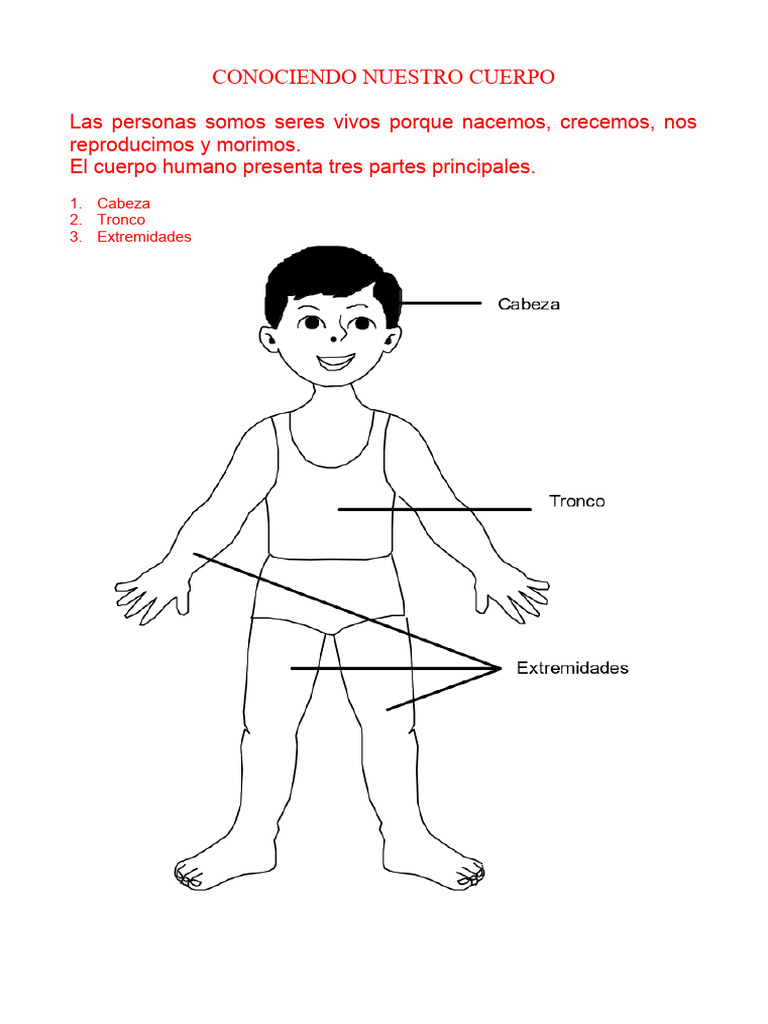 CONOCIENDO NUESTRO CUERPO

Las personas somos seres vivos porque nacemos, crecemos, nos reproducimos y morimos.
El cuerpo humano presenta tres partes principales.

1. Cabeza
2. Tronco
3. Extremidades

Cabeza

Tronco

Extremidades